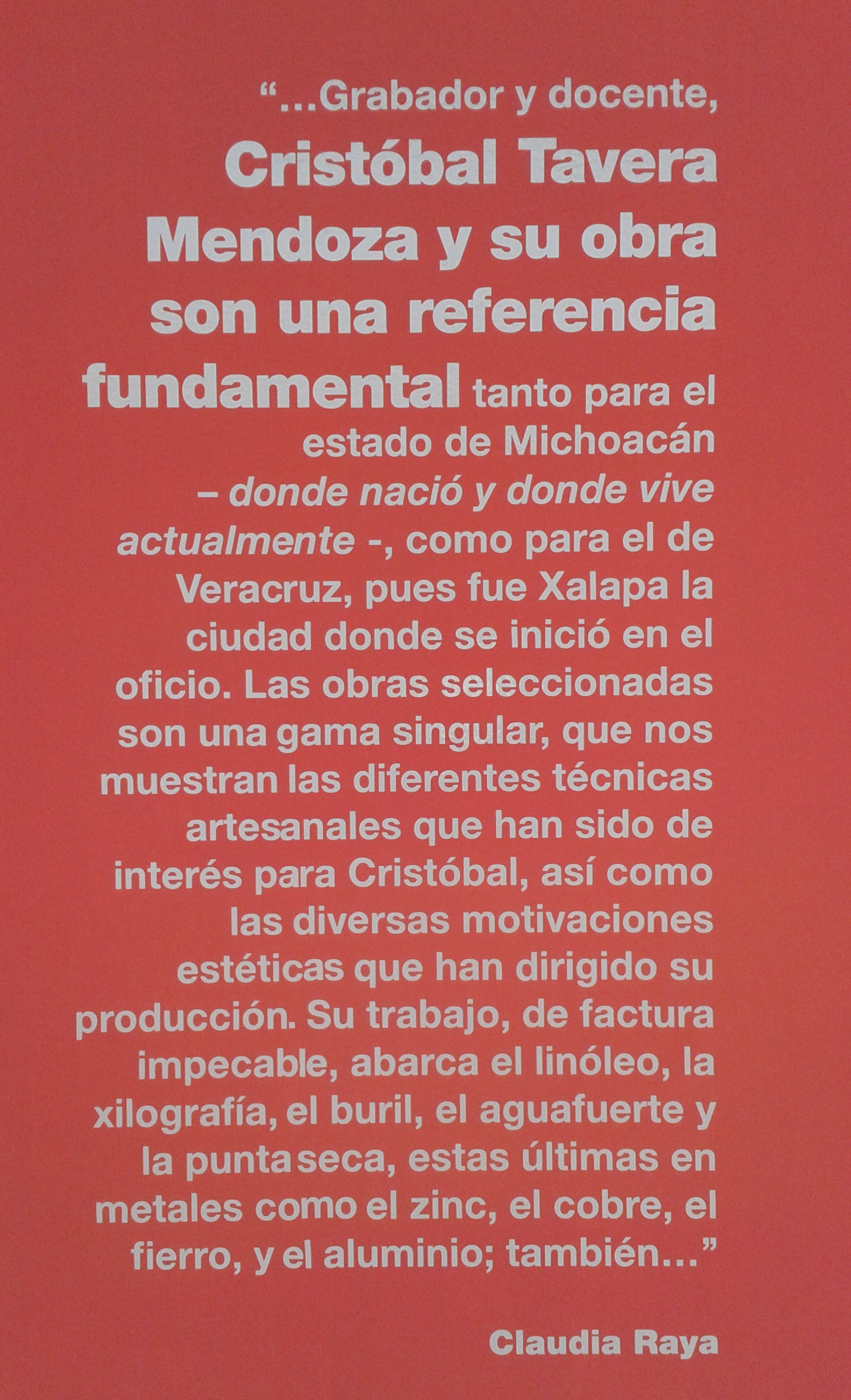 "...Grabador y docente, Cristóbal Tavera Mendoza y su obra son una referencia fundamental tanto para el estado de Michoacán – donde nació y donde vive actualmente -, como para el de Veracruz, pues fue Xalapa la ciudad donde se inició en el oficio. Las obras seleccionadas son una gama singular, que nos muestran las diferentes técnicas artesanales que han sido de interés para Cristóbal, así como las diversas motivaciones estéticas que han dirigido su producción. Su trabajo, de factura impecable, abarca el linóleo, la xilografía, el buril, el aguafuerte y la punta seca, estas últimas en metales como el zinc, el cobre, el fierro, y el aluminio; también..."

Claudia Raya